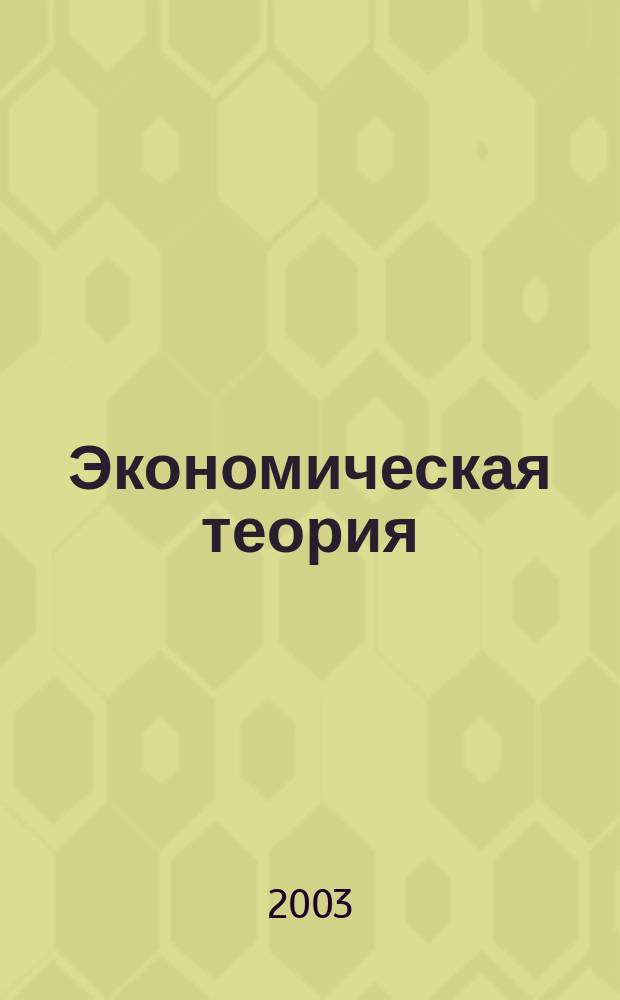 Экономическая теория

2003